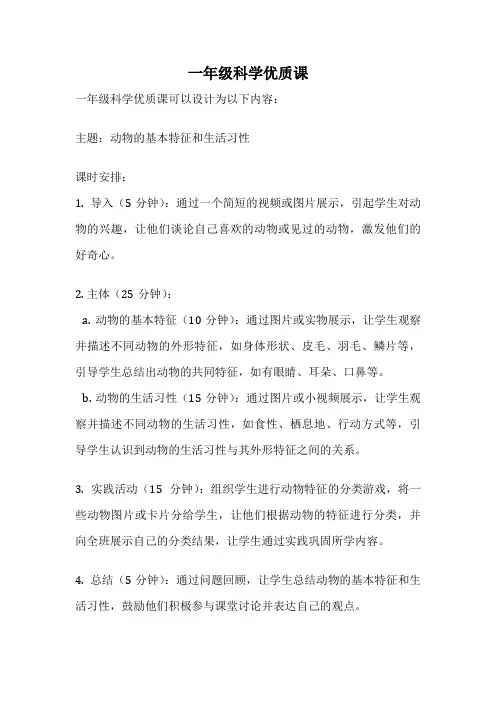 一年级科学优质课

一年级科学优质课可以设计为以下内容：

主题：动物的基本特征和生活习性

课时安排：

1. 导入（5 分钟）：通过一个简短的视频或图片展示，引起学生对动物的兴趣，让他们谈论自己喜欢的动物或见过的动物，激发他们的好奇心。

2. 主体（25 分钟）：

a. 动物的基本特征（10 分钟）：通过图片或实物展示，让学生观察并描述不同动物的外形特征，如身体形状、皮毛、羽毛、鳞片等，引导学生总结出动物的共同特征，如有眼睛、耳朵、口鼻等。

b. 动物的生活习性（15 分钟）：通过图片或小视频展示，让学生观察并描述不同动物的生活习性，如食性、栖息地、行动方式等，引导学生认识到动物的生活习性与其外形特征之间的关系。

3. 实践活动（15 分钟）：组织学生进行动物特征的分类游戏，将一些动物图片或卡片分给学生，让他们根据动物的特征进行分类，并向全班展示自己的分类结果，让学生通过实践巩固所学内容。

4. 总结（5 分钟）：通过问题回顾，让学生总结动物的基本特征和生活习性，鼓励他们积极参与课堂讨论并表达自己的观点。